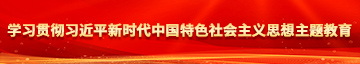 学习贯彻习近平新时代中国特色社会主义思想主题教育